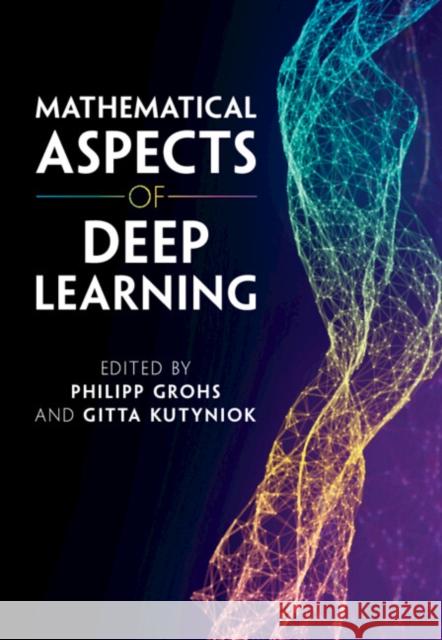 MATHEMATICAL ASPECTS OF DEEP LEARNING

EDITED BY PHILIPP GROHS AND GITTA KUTYNIOK